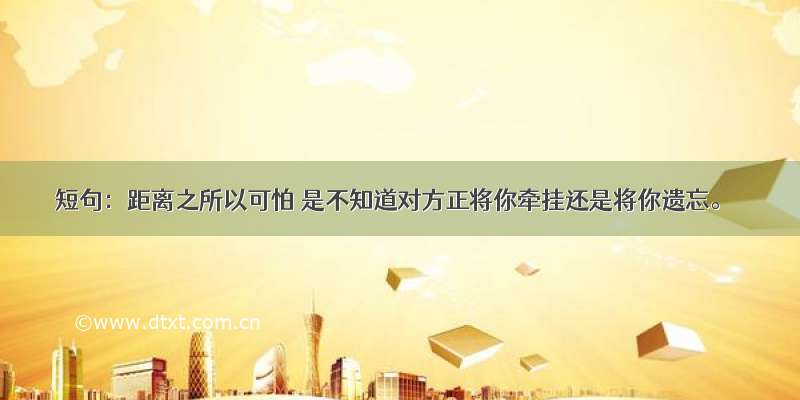 短句：距离之所以可怕 是不知道对方正将你牵挂还是将你遗忘。

©www.dtxt.com.cn